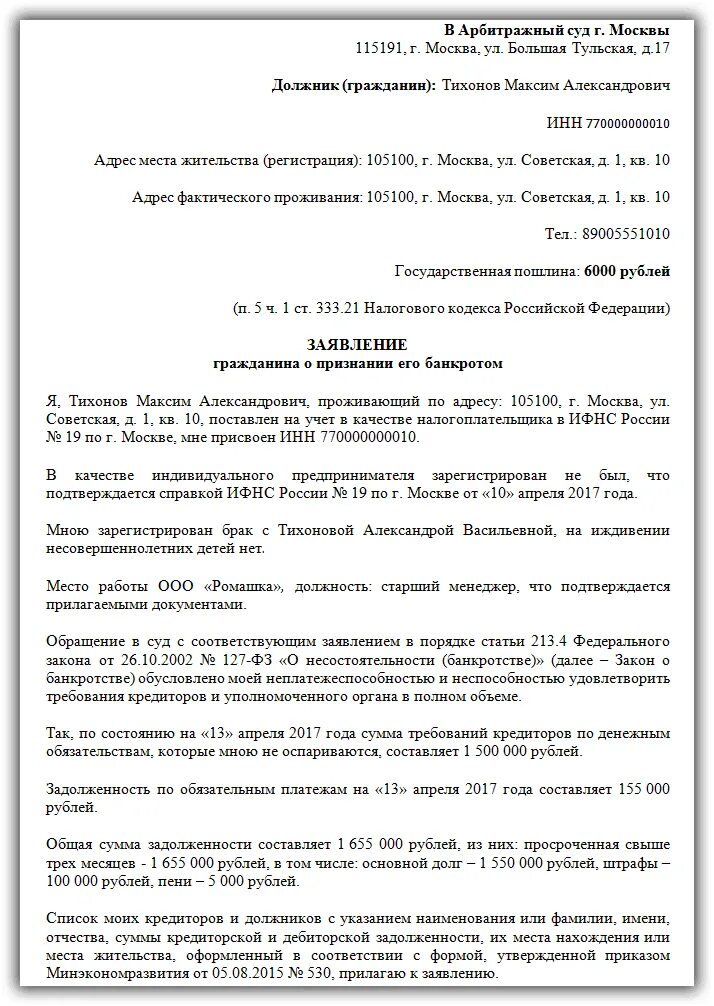 В Арбитражный суд г. Москвы
115191, г. Москва, ул. Большая Тульская, д.17

Должник (гражданин): Тихонов Максим Александрович

ИНН 770000000010

Адрес места жительства (регистрация): 105100, г. Москва, ул. Советская, д. 1, кв. 10

Адрес фактического проживания: 105100, г. Москва, ул. Советская, д. 1, кв. 10

Тел.: 89005551010

Государственная пошлина: 6000 рублей

(п. 5 ч. 1 ст. 333.21 Налогового кодекса Российской Федерации)

ЗАЯВЛЕНИЕ
гражданина о признании его банкротом

Я, Тихонов Максим Александрович, проживающий по адресу: 105100, г. Москва, ул. Советская, д. 1, кв. 10, поставлен на учет в качестве налогоплательщика в ИФНС России № 19 по г. Москве, мне присвоен ИНН 770000000010.

В качестве индивидуального предпринимателя зарегистрирован не был, что подтверждается справкой ИФНС России № 19 по г. Москве от «10» апреля 2017 года.

Мною зарегистрирован брак с Тихоновой Александрой Васильевной, на иждивении несовершеннолетних детей нет.

Место работы ООО «Ромашка», должность: старший менеджер, что подтверждается прилагаемыми документами.

Обращение в суд с соответствующим заявлением в порядке статьи 213.4 Федерального закона от 26.10.2002 № 127-ФЗ «О несостоятельности (банкротстве)» (далее – Закон о банкротстве) обусловлено моей неплатежеспособностью и неспособностью удовлетворить требования кредиторов и уполномоченного органа в полном объеме.

Так, по состоянию на «13» апреля 2017 года сумма требований кредиторов по денежным обязательствам, которые мною не оспариваются, составляет 1 500 000 рублей.

Задолженность по обязательным платежам на «13» апреля 2017 года составляет 155 000 рублей.

Общая сумма задолженности составляет 1 655 000 рублей, из них: просроченная свыше трех месяцев - 1 655 000 рублей, в том числе: основной долг – 1 550 000 рублей, штрафы – 100 000 рублей, пени – 5 000 рублей.

Список моих кредиторов и должников с указанием наименования или фамилии, имени, отчества, суммы кредиторской и дебиторской задолженности, их места нахождения или места жительства, оформленный в соответствии с формой, утвержденной приказом Минэкономразвития от 05.08.2015 № 530, прилагаю к заявлению.